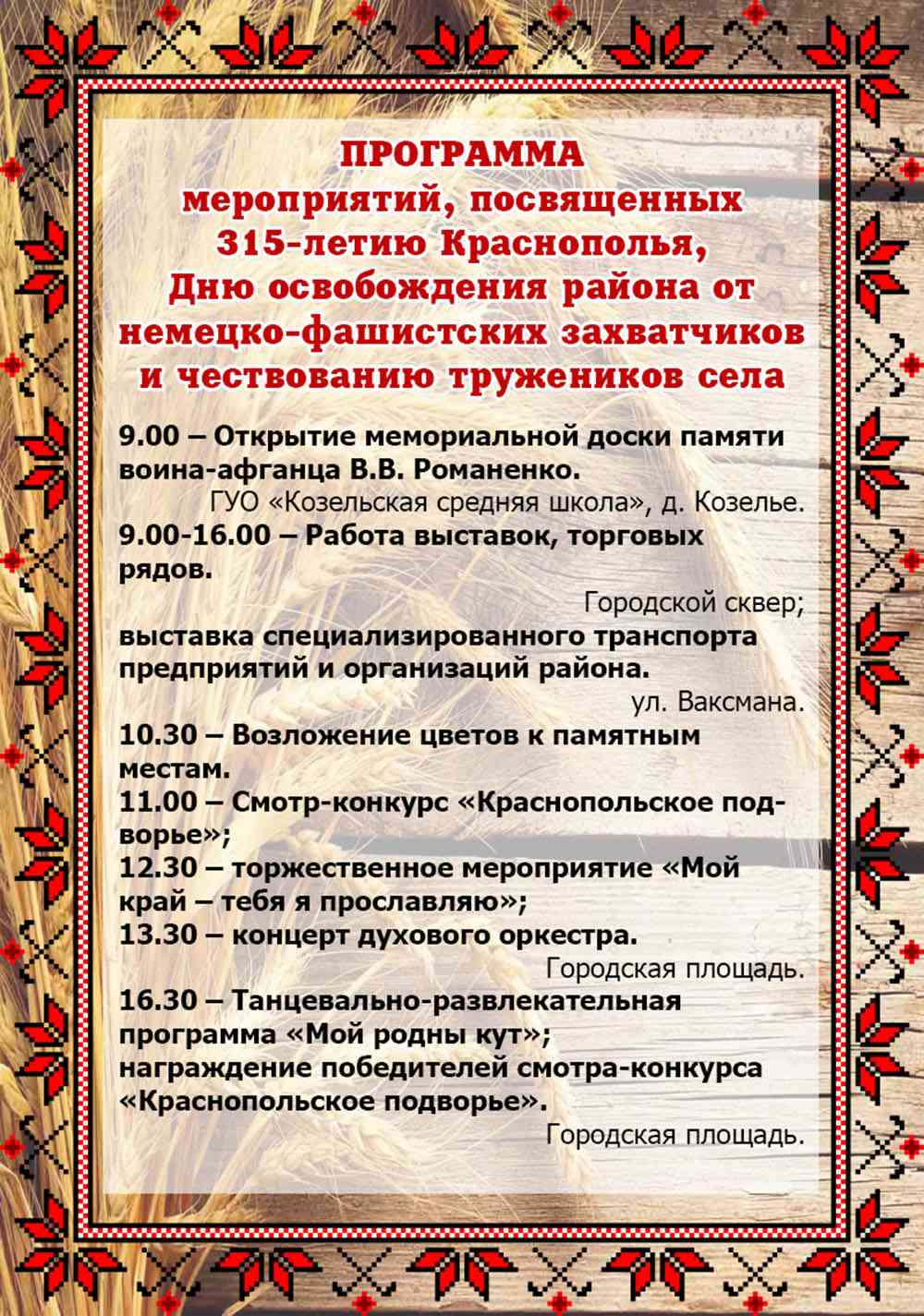 ПРОГРАММА
мероприятий, посвященных 315-летию Краснополья, Дню освобождения района от немецко-фашистских захватчиков и чествованию тружеников села

9.00 – Открытие мемориальной доски памяти воина-афганца В.В. Романенко.
ГУО «Козельская средняя школа», д. Козелье.
9.00-16.00 – Работа выставок, торговых рядов.
Городской сквер;
выставка специализированного транспорта предприятий и организаций района.
ул. Ваксмана.
10.30 – Возложение цветов к памятным местам.
11.00 – Смотр-конкурс «Краснопольское подворье»;
12.30 – торжественное мероприятие «Мой край – тебя я прославляю»;
13.30 – концерт духового оркестра.
Городская площадь.
16.30 – Танцевально-развлекательная программа «Мой родны кут»;
награждение победителей смотра-конкурса «Краснопольское подворье».
Городская площадь.